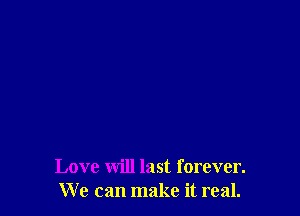 Love will last forever.
We can make it real.